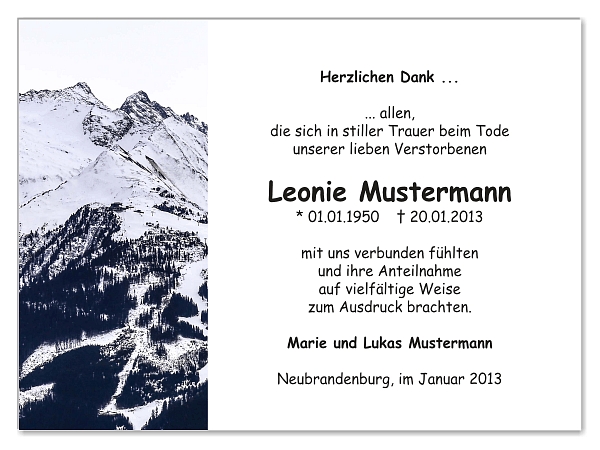 Herzlichen Dank ...

... allen,
die sich in stiller Trauer beim Tode
unserer lieben Verstorbenen

Leonie Mustermann
* 01.01.1950 † 20.01.2013

mit uns verbunden fühlten
und ihre Anteilnahme
auf vielfältige Weise
zum Ausdruck brachten.

Marie und Lukas Mustermann

Neubrandenburg, im Januar 2013